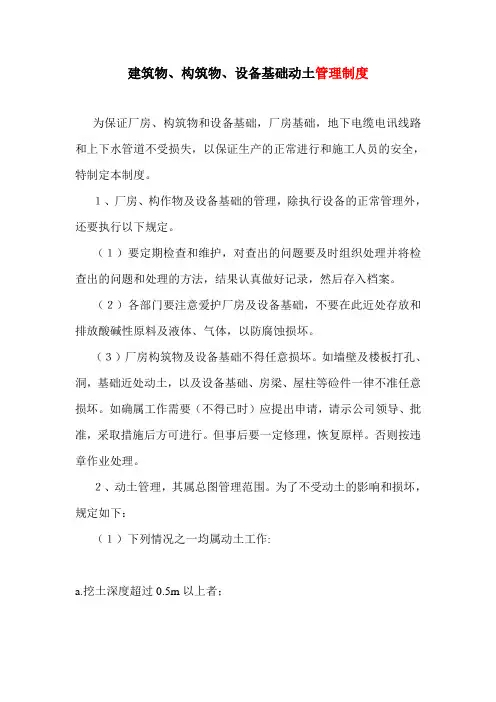 建筑物、构筑物、设备基础动土管理制度

为保证厂房、构筑物和设备基础，厂房基础，地下电缆电讯线路和上下水管道不受损失，以保证生产的正常进行和施工人员的安全，特制定本制度。

1、厂房、构作物及设备基础的管理，除执行设备的正常管理外，还要执行以下规定。

（1）要定期检查和维护，对查出的问题要及时组织处理并将检查出的问题和处理的方法，结果认真做好记录，然后存入档案。

（2）各部门要注意爱护厂房及设备基础，不要在此近处存放和排放酸碱性原料及液体、气体，以防腐蚀损坏。

（3）厂房构筑物及设备基础不得任意损坏。如墙壁及楼板打孔、洞，基础近处动土，以及设备基础、房梁、屋柱等砼件一律不准任意损坏。如确属工作需要（不得已时）应提出申请，请示公司领导、批准，采取措施后方可进行。但事后要一定修理，恢复原样。否则按违章作业处理。

2、动土管理，其属总图管理范围。为了不受动土的影响和损坏，规定如下：

（1）下列情况之一均属动土工作:

a.挖土深度超过 0.5m 以上者：